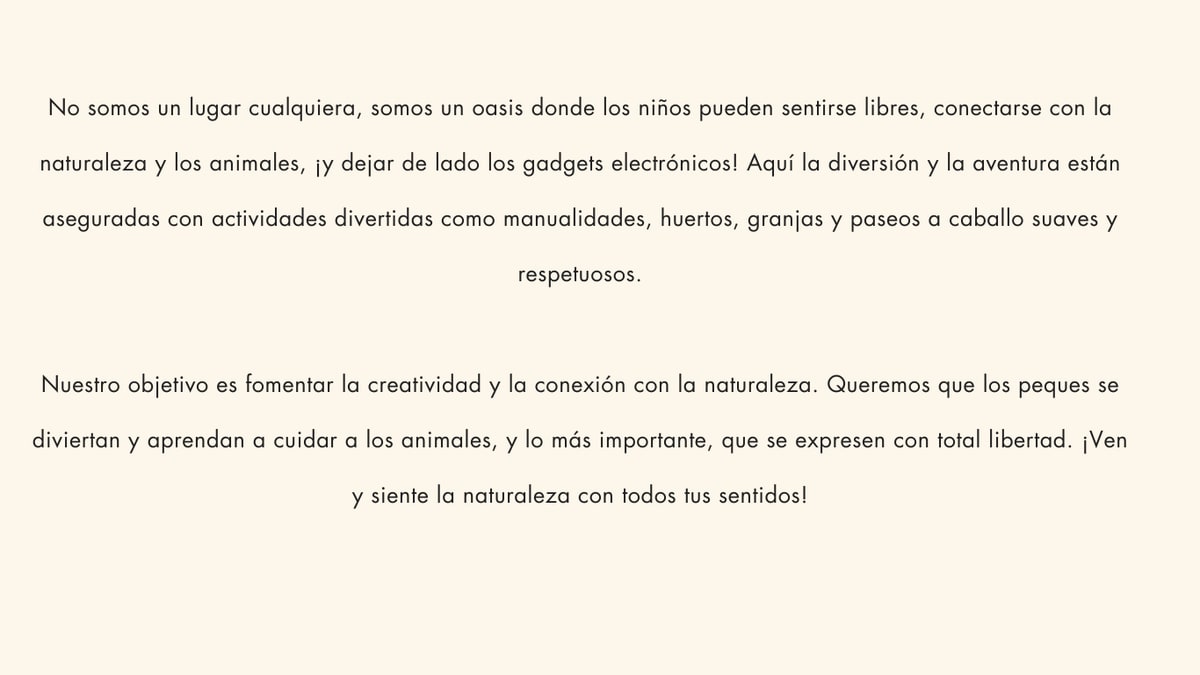 No somos un lugar cualquiera, somos un oasis donde los niños pueden sentirse libres, conectarse con la naturaleza y los animales, ¡y dejar de lado los gadgets electrónicos! Aquí la diversión y la aventura están aseguradas con actividades divertidas como manualidades, huertos, granjas y paseos a caballo suaves y respetuosos.

Nuestro objetivo es fomentar la creatividad y la conexión con la naturaleza. Queremos que los peques se diviertan y aprendan a cuidar a los animales, y lo más importante, que se expresen con total libertad. ¡Ven y siente la naturaleza con todos tus sentidos!